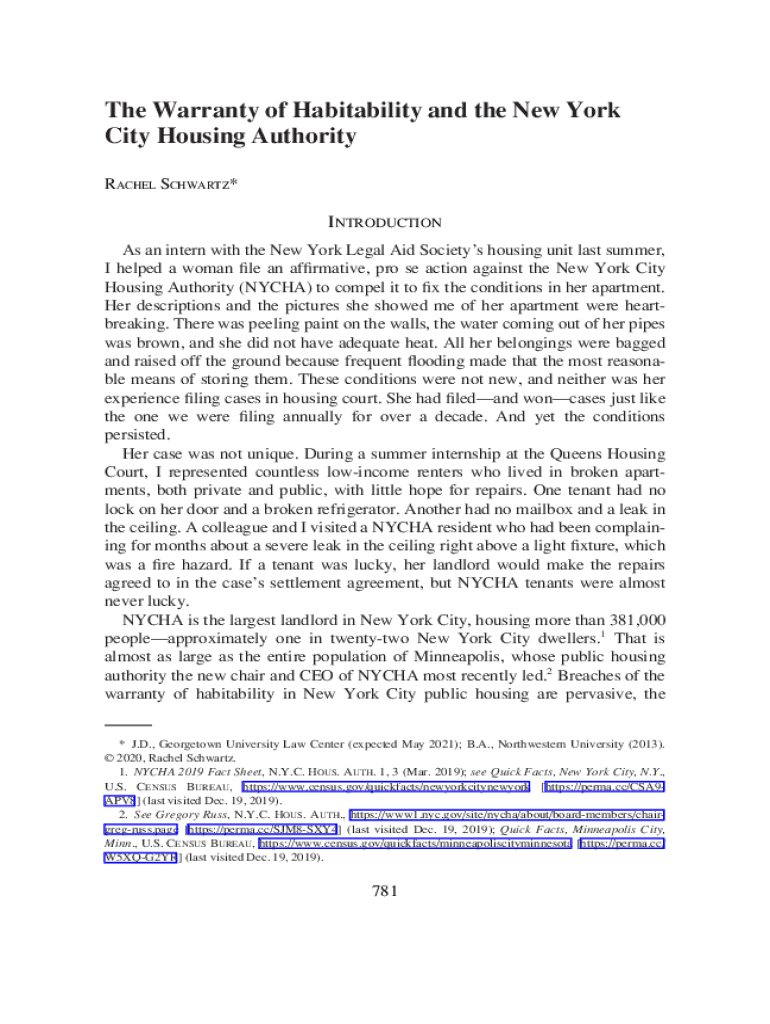 The Warranty of Habitability and the New York City Housing Authority

RACHEL SCHWARTZ*

INTRODUCTION

As an intern with the New York Legal Aid Society's housing unit last summer, I helped a woman file an affirmative, pro se action against the New York City Housing Authority (NYCHA) to compel it to fix the conditions in her apartment. Her descriptions and the pictures she showed me of her apartment were heartbreaking. There was peeling paint on the walls, the water coming out of her pipes was brown, and she did not have adequate heat. All her belongings were bagged and raised off the ground because frequent flooding made that the most reasonable means of storing them. These conditions were not new, and neither was her experience filing cases in housing court. She had filed—and won—cases just like the one we were filing annually for over a decade. And yet the conditions persisted.

Her case was not unique. During a summer internship at the Queens Housing Court, I represented countless low-income renters who lived in broken apartments, both private and public, with little hope for repairs. One tenant had no lock on her door and a broken refrigerator. Another had no mailbox and a leak in the ceiling. A colleague and I visited a NYCHA resident who had been complaining for months about a severe leak in the ceiling right above a light fixture, which was a fire hazard. If a tenant was lucky, her landlord would make the repairs agreed to in the case's settlement agreement, but NYCHA tenants were almost never lucky.

NYCHA is the largest landlord in New York City, housing more than 381,000 people—approximately one in twenty-two New York City dwellers.$^1$ That is almost as large as the entire population of Minneapolis, whose public housing authority the new chair and CEO of NYCHA most recently led.$^2$ Breaches of the warranty of habitability in New York City public housing are pervasive, the

* J.D., Georgetown University Law Center (expected May 2021); B.A., Northwestern University (2013). © 2020, Rachel Schwartz.

1. NYCHA 2019 Fact Sheet, N.Y.C. HOUS. AUTH. 1, 3 (Mar. 2019); see Quick Facts, New York City, N.Y., U.S. CENSUS BUREAU, https://www.census.gov/quickfacts/newyorkcitynewyork [https://perma.cc/CSA9-APY8] (last visited Dec. 19, 2019).

2. See Gregory Russ, N.Y.C. HOUS. AUTH., https://www1.nyc.gov/site/nycha/about/board-members/chair-greg-russ.page [https://perma.cc/SJM8-SXY4] (last visited Dec. 19, 2019); Quick Facts, Minneapolis City, Minn., U.S. CENSUS BUREAU, https://www.census.gov/quickfacts/minneapoliscityminnesota [https://perma.cc/W5XQ-G2YF] (last visited Dec. 19, 2019).

781